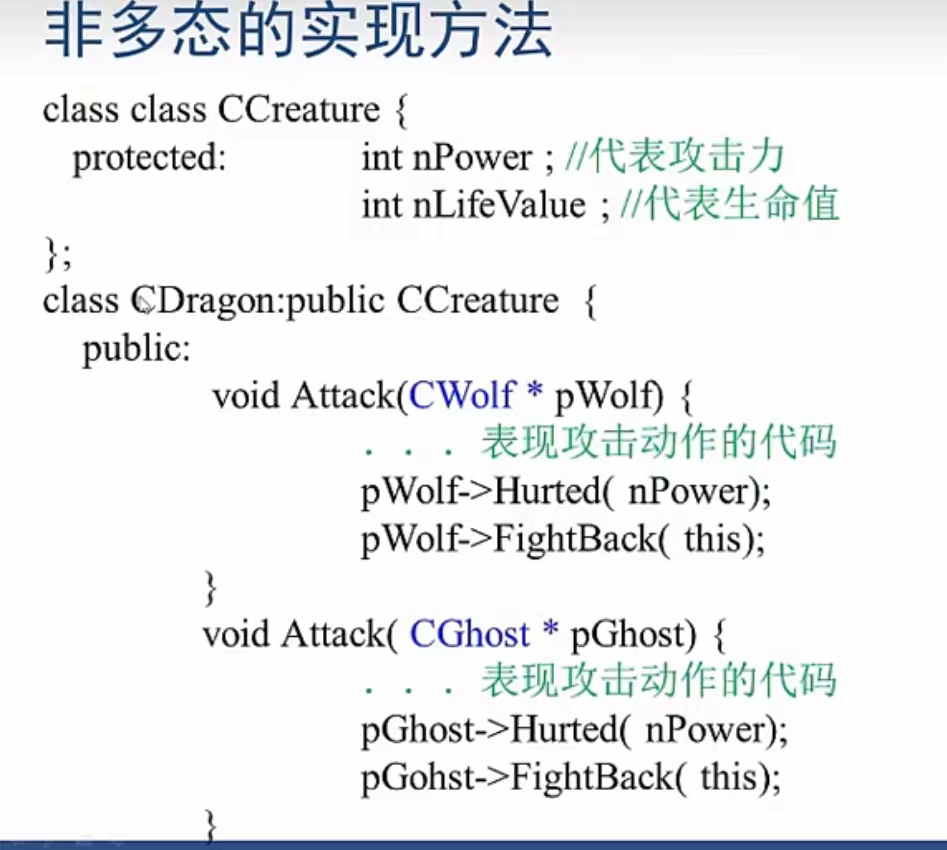 非多态的实现方法

class class CCreature {
protected:    int nPower ; //代表攻击力
int nLifeValue ; //代表生命值
};
class CDragon:public CCreature {
public:
void Attack(CWolf * pWolf) {
. . . 表现攻击动作的代码
pWolf->Hurted( nPower);
pWolf->FightBack( this);
}
void Attack( CGhost * pGhost) {
. . . 表现攻击动作的代码
pGhost->Hurted( nPower);
pGohst->FightBack( this);
}